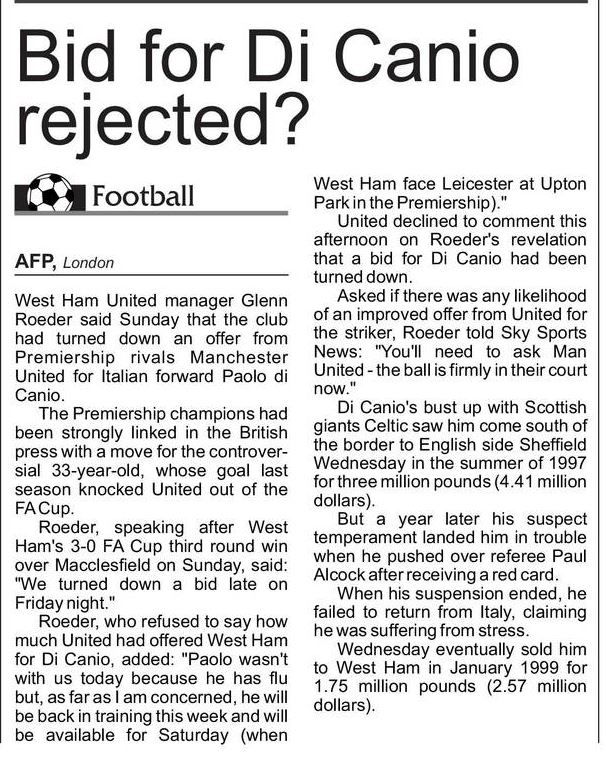 Bid for Di Canio rejected?

Football

AFP, London

West Ham United manager Glenn Roeder said Sunday that the club had turned down an offer from Premiership rivals Manchester United for Italian forward Paolo di Canio.

The Premiership champions had been strongly linked in the British press with a move for the controversial 33-year-old, whose goal last season knocked United out of the FA Cup.

Roeder, speaking after West Ham's 3-0 FA Cup third round win over Macclesfield on Sunday, said: "We turned down a bid late on Friday night."

Roeder, who refused to say how much United had offered West Ham for Di Canio, added: "Paolo wasn't with us today because he has flu but, as far as I am concerned, he will be back in training this week and will be available for Saturday (when West Ham face Leicester at Upton Park in the Premiership)."

United declined to comment this afternoon on Roeder's revelation that a bid for Di Canio had been turned down.

Asked if there was any likelihood of an improved offer from United for the striker, Roeder told Sky Sports News: "You'll need to ask Man United - the ball is firmly in their court now."

Di Canio's bust up with Scottish giants Celtic saw him come south of the border to English side Sheffield Wednesday in the summer of 1997 for three million pounds (4.41 million dollars).

But a year later his suspect temperament landed him in trouble when he pushed over referee Paul Alcock after receiving a red card.

When his suspension ended, he failed to return from Italy, claiming he was suffering from stress.

Wednesday eventually sold him to West Ham in January 1999 for 1.75 million pounds (2.57 million dollars).